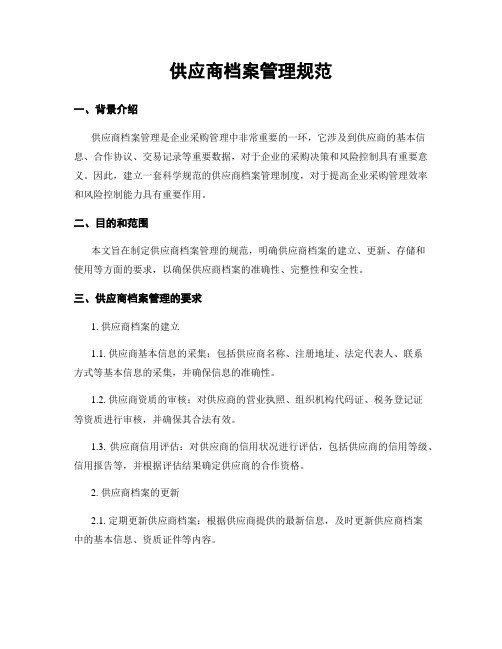 供应商档案管理规范

一、背景介绍

供应商档案管理是企业采购管理中非常重要的一环，它涉及到供应商的基本信息、合作协议、交易记录等重要数据，对于企业的采购决策和风险控制具有重要意义。因此，建立一套科学规范的供应商档案管理制度，对于提高企业采购管理效率和风险控制能力具有重要作用。

二、目的和范围

本文旨在制定供应商档案管理的规范，明确供应商档案的建立、更新、存储和使用等方面的要求，以确保供应商档案的准确性、完整性和安全性。

三、供应商档案管理的要求

1. 供应商档案的建立

1.1. 供应商基本信息的采集：包括供应商名称、注册地址、法定代表人、联系方式等基本信息的采集，并确保信息的准确性。

1.2. 供应商资质的审核：对供应商的营业执照、组织机构代码证、税务登记证等资质进行审核，并确保其合法有效。

1.3. 供应商信用评估：对供应商的信用状况进行评估，包括供应商的信用等级、信用报告等，并根据评估结果确定供应商的合作资格。

2. 供应商档案的更新

2.1. 定期更新供应商档案：根据供应商提供的最新信息，及时更新供应商档案中的基本信息、资质证件等内容。